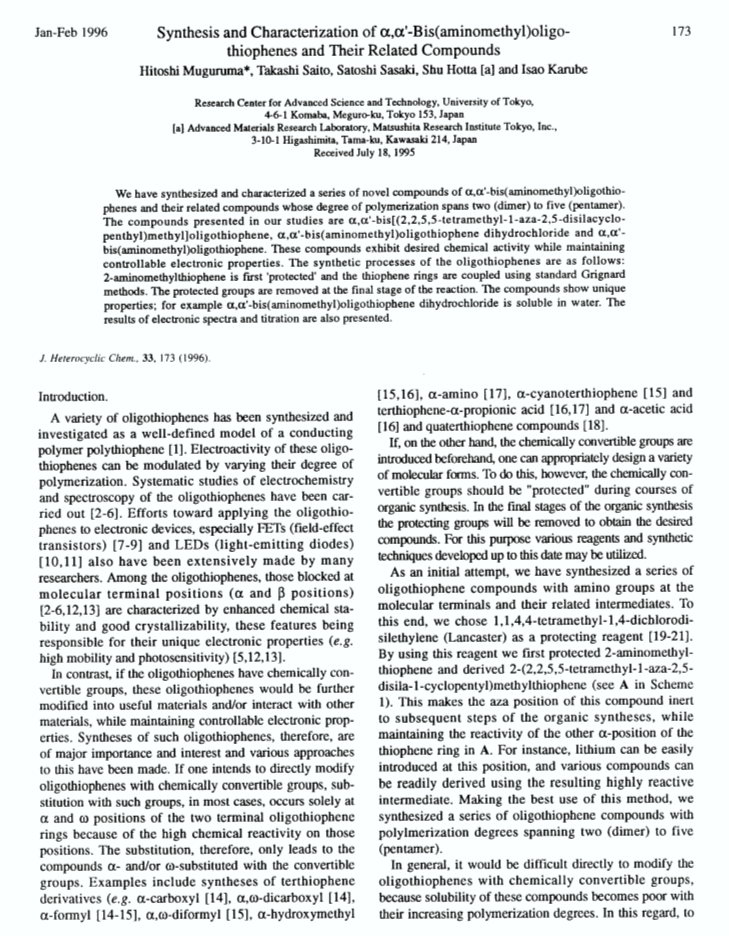 Jan-Feb 1996

Synthesis and Characterization of α,α'-Bis(aminomethyl)oligothiophenes and Their Related Compounds

173

Hitoshi Muguruma*, Takashi Saito, Satoshi Sasaki, Shu Hotta [a] and Isao Karube

Research Center for Advanced Science and Technology, University of Tokyo, 4-6-1 Komaba, Meguro-ku, Tokyo 153, Japan
[a] Advanced Materials Research Laboratory, Matsushita Research Institute Tokyo, Inc., 3-10-1 Higashimita, Tama-ku, Kawasaki 214, Japan
Received July 18, 1995

We have synthesized and characterized a series of novel compounds of α,α'-bis(aminomethyl)oligothiophenes and their related compounds whose degree of polymerization spans two (dimer) to five (pentamer). The compounds presented in our studies are α,α'-bis[(2,2,5,5-tetramethyl-1-aza-2,5-disilacyclopenthyl)methyl]oligothiophene, α,α'-bis(aminomethyl)oligothiophene dihydrochloride and α,α'-bis(aminomethyl)oligothiophene. These compounds exhibit desired chemical activity while maintaining controllable electronic properties. The synthetic processes of the oligothiophenes are as follows: 2-aminomethylthiophene is first 'protected' and the thiophene rings are coupled using standard Grignard methods. The protected groups are removed at the final stage of the reaction. The compounds show unique properties; for example α,α'-bis(aminomethyl)oligothiophene dihydrochloride is soluble in water. The results of electronic spectra and titration are also presented.

J. Heterocyclic Chem., 33, 173 (1996).

Introduction.

A variety of oligothiophenes has been synthesized and investigated as a well-defined model of a conducting polymer polythiophene [1]. Electroactivity of these oligothiophenes can be modulated by varying their degree of polymerization. Systematic studies of electrochemistry and spectroscopy of the oligothiophenes have been carried out [2-6]. Efforts toward applying the oligothiophenes to electronic devices, especially FETs (field-effect transistors) [7-9] and LEDs (light-emitting diodes) [10,11] also have been extensively made by many researchers. Among the oligothiophenes, those blocked at molecular terminal positions (α and β positions) [2-6,12,13] are characterized by enhanced chemical stability and good crystallizability, these features being responsible for their unique electronic properties (e.g. high mobility and photosensitivity) [5,12,13].

In contrast, if the oligothiophenes have chemically convertible groups, these oligothiophenes would be further modified into useful materials and/or interact with other materials, while maintaining controllable electronic properties. Syntheses of such oligothiophenes, therefore, are of major importance and interest and various approaches to this have been made. If one intends to directly modify oligothiophenes with chemically convertible groups, substitution with such groups, in most cases, occurs solely at α and ω positions of the two terminal oligothiophene rings because of the high chemical reactivity on those positions. The substitution, therefore, only leads to the compounds α- and/or ω-substituted with the convertible groups. Examples include syntheses of terthiophene derivatives (e.g. α-carboxyl [14], α,ω-dicarboxyl [14], α-formyl [14-15], α,ω-diformyl [15], α-hydroxymethyl [15,16], α-amino [17], α-cyanoterthiophene [15] and terthiophene-α-propionic acid [16,17] and α-acetic acid [16] and quaterthiophene compounds [18].

If, on the other hand, the chemically convertible groups are introduced beforehand, one can appropriately design a variety of molecular forms. To do this, however, the chemically convertible groups should be "protected" during courses of organic synthesis. In the final stages of the organic synthesis the protecting groups will be removed to obtain the desired compounds. For this purpose various reagents and synthetic techniques developed up to this date may be utilized.

As an initial attempt, we have synthesized a series of oligothiophene compounds with amino groups at the molecular terminals and their related intermediates. To this end, we chose 1,1,4,4-tetramethyl-1,4-dichlorodisilethylene (Lancaster) as a protecting reagent [19-21]. By using this reagent we first protected 2-aminomethylthiophene and derived 2-(2,2,5,5-tetramethyl-1-aza-2,5-disila-1-cyclopentyl)methylthiophene (see A in Scheme 1). This makes the aza position of this compound inert to subsequent steps of the organic syntheses, while maintaining the reactivity of the other α-position of the thiophene ring in A. For instance, lithium can be easily introduced at this position, and various compounds can be readily derived using the resulting highly reactive intermediate. Making the best use of this method, we synthesized a series of oligothiophene compounds with polylmerization degrees spanning two (dimer) to five (pentamer).

In general, it would be difficult directly to modify the oligothiophenes with chemically convertible groups, because solubility of these compounds becomes poor with their increasing polymerization degrees. In this regard, to